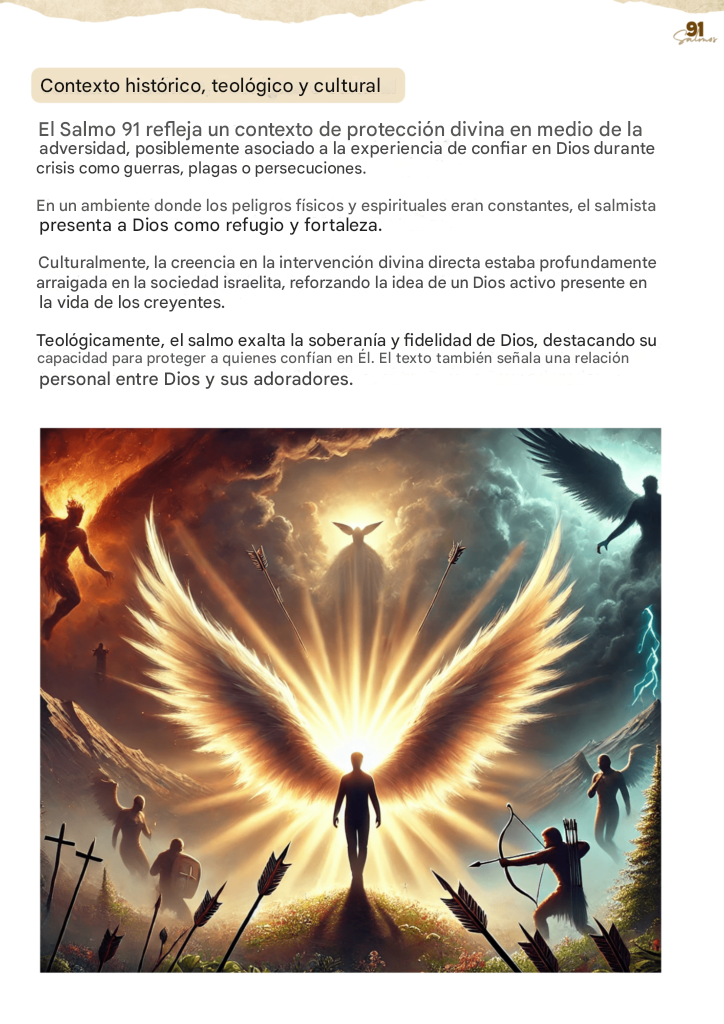 91
Salmos

Contexto histórico, teológico y cultural

El Salmo 91 refleja un contexto de protección divina en medio de la adversidad, posiblemente asociado a la experiencia de confiar en Dios durante crisis como guerras, plagas o persecuciones.

En un ambiente donde los peligros físicos y espirituales eran constantes, el salmista presenta a Dios como refugio y fortaleza.

Culturalmente, la creencia en la intervención divina directa estaba profundamente arraigada en la sociedad israelita, reforzando la idea de un Dios activo presente en la vida de los creyentes.

Teológicamente, el salmo exalta la soberanía y fidelidad de Dios, destacando su capacidad para proteger a quienes confían en Él. El texto también señala una relación personal entre Dios y sus adoradores.